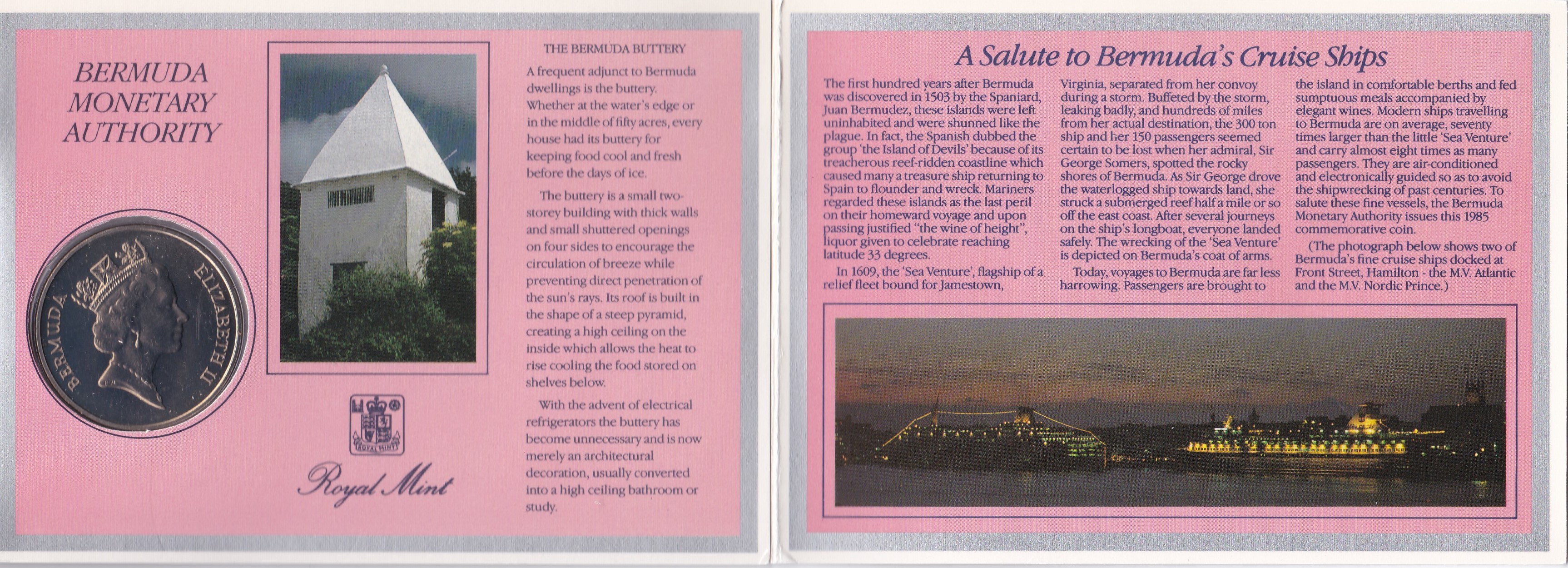 BERMUDA MONETARY AUTHORITY

BERMUDA ELIZABETH II

ROYAL MINT

Royal Mint

THE BERMUDA BUTTERY

A frequent adjunct to Bermuda dwellings is the buttery. Whether at the water's edge or in the middle of fifty acres, every house had its buttery for keeping food cool and fresh before the days of ice.

The buttery is a small two-storey building with thick walls and small shuttered openings on four sides to encourage the circulation of breeze while preventing direct penetration of the sun's rays. Its roof is built in the shape of a steep pyramid, creating a high ceiling on the inside which allows the heat to rise cooling the food stored on shelves below.

With the advent of electrical refrigerators the buttery has become unnecessary and is now merely an architectural decoration, usually converted into a high ceiling bathroom or study.

A Salute to Bermuda's Cruise Ships

The first hundred years after Bermuda was discovered in 1503 by the Spaniard, Juan Bermudez, these islands were left uninhabited and were shunned like the plague. In fact, the Spanish dubbed the group 'the Island of Devils' because of its treacherous reef-ridden coastline which caused many a treasure ship returning to Spain to flounder and wreck. Mariners regarded these islands as the last peril on their homeward voyage and upon passing justified "the wine of height", liquor given to celebrate reaching latitude 33 degrees.

In 1609, the 'Sea Venture', flagship of a relief fleet bound for Jamestown, Virginia, separated from her convoy during a storm. Buffeted by the storm, leaking badly, and hundreds of miles from her actual destination, the 300 ton ship and her 150 passengers seemed certain to be lost when her admiral, Sir George Somers, spotted the rocky shores of Bermuda. As Sir George drove the waterlogged ship towards land, she struck a submerged reef half a mile or so off the east coast. After several journeys on the ship's longboat, everyone landed safely. The wrecking of the 'Sea Venture' is depicted on Bermuda's coat of arms.

Today, voyages to Bermuda are far less harrowing. Passengers are brought to the island in comfortable berths and fed sumptuous meals accompanied by elegant wines. Modern ships travelling to Bermuda are on average, seventy times larger than the little 'Sea Venture' and carry almost eight times as many passengers. They are air-conditioned and electronically guided so as to avoid the shipwrecking of past centuries. To salute these fine vessels, the Bermuda Monetary Authority issues this 1985 commemorative coin.

(The photograph below shows two of Bermuda's fine cruise ships docked at Front Street, Hamilton - the M.V. Atlantic and the M.V. Nordic Prince.)